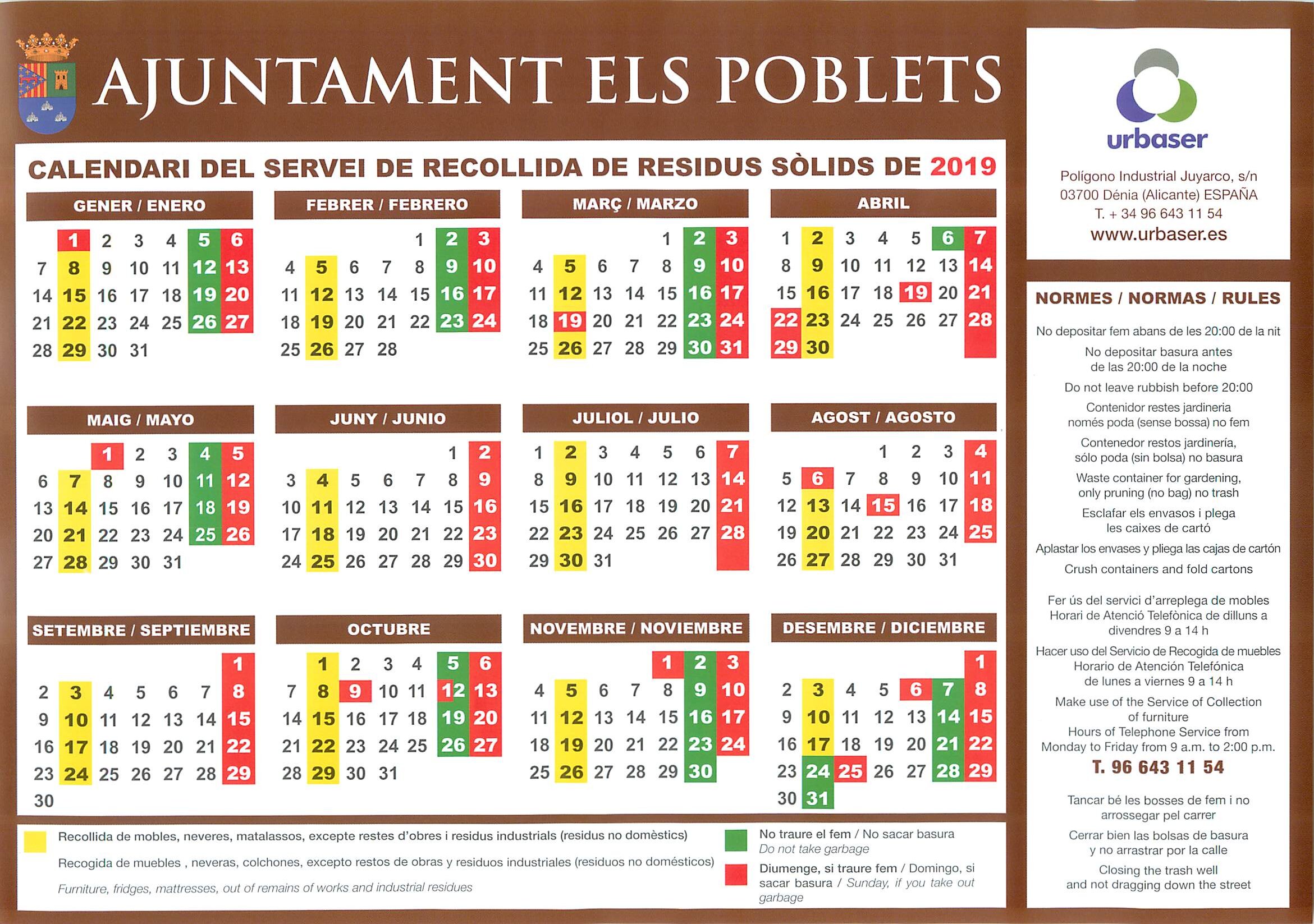 AJUNTAMENT ELS POBLETS

CALENDARI DEL SERVEI DE RECOLLIDA DE RESIDUS SÒLIDS DE 2019

GENER / ENERO

| | | | | | | |
|---|---|---|---|---|---|---|
| | 1 | 2 | 3 | 4 | 5 | 6 |
| 7 | 8 | 9 | 10 | 11 | 12 | 13 |
| 14 | 15 | 16 | 17 | 18 | 19 | 20 |
| 21 | 22 | 23 | 24 | 25 | 26 | 27 |
| 28 | 29 | 30 | 31 | | | |

FEBRER / FEBRERO

| | | | | | | |
|---|---|---|---|---|---|---|
| | | | | 1 | 2 | 3 |
| 4 | 5 | 6 | 7 | 8 | 9 | 10 |
| 11 | 12 | 13 | 14 | 15 | 16 | 17 |
| 18 | 19 | 20 | 21 | 22 | 23 | 24 |
| 25 | 26 | 27 | 28 | | | |

MARÇ / MARZO

| | | | | | | |
|---|---|---|---|---|---|---|
| | | | | 1 | 2 | 3 |
| 4 | 5 | 6 | 7 | 8 | 9 | 10 |
| 11 | 12 | 13 | 14 | 15 | 16 | 17 |
| 18 | 19 | 20 | 21 | 22 | 23 | 24 |
| 25 | 26 | 27 | 28 | 29 | 30 | 31 |

ABRIL

| | | | | | | |
|---|---|---|---|---|---|---|
| 1 | 2 | 3 | 4 | 5 | 6 | 7 |
| 8 | 9 | 10 | 11 | 12 | 13 | 14 |
| 15 | 16 | 17 | 18 | 19 | 20 | 21 |
| 22 | 23 | 24 | 25 | 26 | 27 | 28 |
| 29 | 30 | | | | | |

MAIG / MAYO

| | | | | | | |
|---|---|---|---|---|---|---|
| | | 1 | 2 | 3 | 4 | 5 |
| 6 | 7 | 8 | 9 | 10 | 11 | 12 |
| 13 | 14 | 15 | 16 | 17 | 18 | 19 |
| 20 | 21 | 22 | 23 | 24 | 25 | 26 |
| 27 | 28 | 29 | 30 | 31 | | |

JUNY / JUNIO

| | | | | | | |
|---|---|---|---|---|---|---|
| | | | | | 1 | 2 |
| 3 | 4 | 5 | 6 | 7 | 8 | 9 |
| 10 | 11 | 12 | 13 | 14 | 15 | 16 |
| 17 | 18 | 19 | 20 | 21 | 22 | 23 |
| 24 | 25 | 26 | 27 | 28 | 29 | 30 |

JULIOL / JULIO

| | | | | | | |
|---|---|---|---|---|---|---|
| 1 | 2 | 3 | 4 | 5 | 6 | 7 |
| 8 | 9 | 10 | 11 | 12 | 13 | 14 |
| 15 | 16 | 17 | 18 | 19 | 20 | 21 |
| 22 | 23 | 24 | 25 | 26 | 27 | 28 |
| 29 | 30 | 31 | | | | |

AGOST / AGOSTO

| | | | | | | |
|---|---|---|---|---|---|---|
| | | | 1 | 2 | 3 | 4 |
| 5 | 6 | 7 | 8 | 9 | 10 | 11 |
| 12 | 13 | 14 | 15 | 16 | 17 | 18 |
| 19 | 20 | 21 | 22 | 23 | 24 | 25 |
| 26 | 27 | 28 | 29 | 30 | 31 | |

SETEMBRE / SEPTIEMBRE

| | | | | | | |
|---|---|---|---|---|---|---|
| | | | | | | 1 |
| 2 | 3 | 4 | 5 | 6 | 7 | 8 |
| 9 | 10 | 11 | 12 | 13 | 14 | 15 |
| 16 | 17 | 18 | 19 | 20 | 21 | 22 |
| 23 | 24 | 25 | 26 | 27 | 28 | 29 |
| 30 | | | | | | |

OCTUBRE

| | | | | | | |
|---|---|---|---|---|---|---|
| | 1 | 2 | 3 | 4 | 5 | 6 |
| 7 | 8 | 9 | 10 | 11 | 12 | 13 |
| 14 | 15 | 16 | 17 | 18 | 19 | 20 |
| 21 | 22 | 23 | 24 | 25 | 26 | 27 |
| 28 | 29 | 30 | 31 | | | |

NOVEMBRE / NOVIEMBRE

| | | | | | | |
|---|---|---|---|---|---|---|
| | | | | 1 | 2 | 3 |
| 4 | 5 | 6 | 7 | 8 | 9 | 10 |
| 11 | 12 | 13 | 14 | 15 | 16 | 17 |
| 18 | 19 | 20 | 21 | 22 | 23 | 24 |
| 25 | 26 | 27 | 28 | 29 | 30 | |

DESEMBRE / DICIEMBRE

| | | | | | | |
|---|---|---|---|---|---|---|
| | | | | | | 1 |
| 2 | 3 | 4 | 5 | 6 | 7 | 8 |
| 9 | 10 | 11 | 12 | 13 | 14 | 15 |
| 16 | 17 | 18 | 19 | 20 | 21 | 22 |
| 23 | 24 | 25 | 26 | 27 | 28 | 29 |
| 30 | 31 | | | | | |

Recollida de mobles, neveres, matalassos, excepte restes d'obres i residus industrials (residus no domèstics)
Recogida de muebles , neveras, colchones, excepto restos de obras y residuos industriales (residuos no domésticos)
Furniture, fridges, mattresses, out of remains of works and industrial residues

No traure el fem / No sacar basura
Do not take garbage

Diumenge, si traure fem / Domingo, si sacar basura / Sunday, if you take out garbage

urbaser
Polígono Industrial Juyarco, s/n
03700 Dénia (Alicante) ESPAÑA
T. + 34 96 643 11 54
www.urbaser.es

NORMES / NORMAS / RULES

No depositar fem abans de les 20:00 de la nit
No depositar basura antes de las 20:00 de la noche
Do not leave rubbish before 20:00

Contenidor restes jardineria només poda (sense bossa) no fem
Contenedor restos jardinería, sólo poda (sin bolsa) no basura
Waste container for gardening, only pruning (no bag) no trash

Esclafar els envasos i plega les caixes de cartó
Aplastar los envases y pliega las cajas de cartón
Crush containers and fold cartons

Fer ús del servici d'arreplega de mobles Horari de Atenció Telefònica de dilluns a divendres 9 a 14 h
Hacer uso del Servicio de Recogida de muebles Horario de Atención Telefónica de lunes a viernes 9 a 14 h
Make use of the Service of Collection of furniture Hours of Telephone Service from Monday to Friday from 9 a.m. to 2:00 p.m.
T. 96 643 11 54

Tancar bé les bosses de fem i no arrossegar pel carrer
Cerrar bien las bolsas de basura y no arrastrar por la calle
Closing the trash well and not dragging down the street